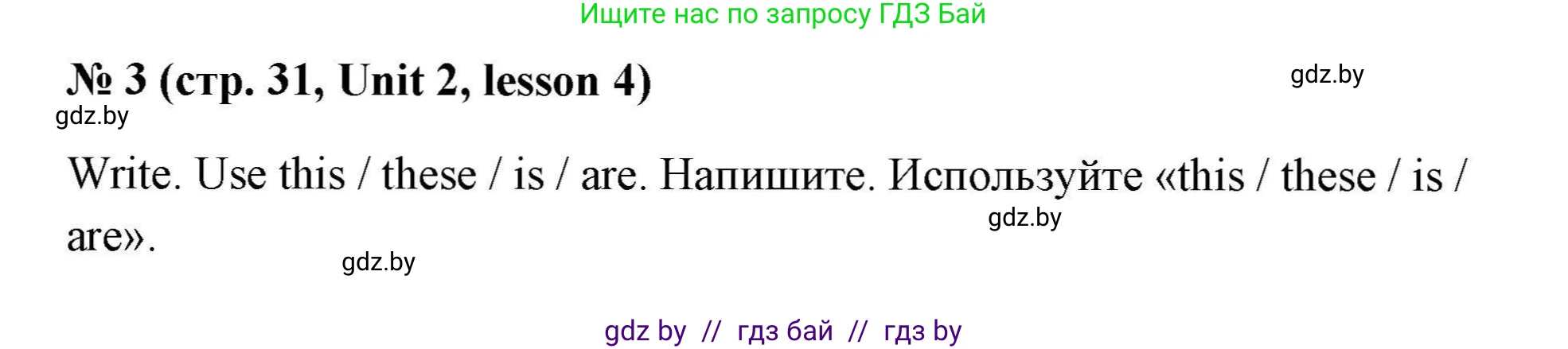 Ищите нас по запросу ГДЗ Бай

№ 3 (стр. 31, Unit 2, lesson 4)

gdz.by

gdz.by

Write. Use this / these / is / are. Напишите. Используйте «this / these / is / are».

gdz.by

gdz.by

gdz by // гдз бай // гдз by